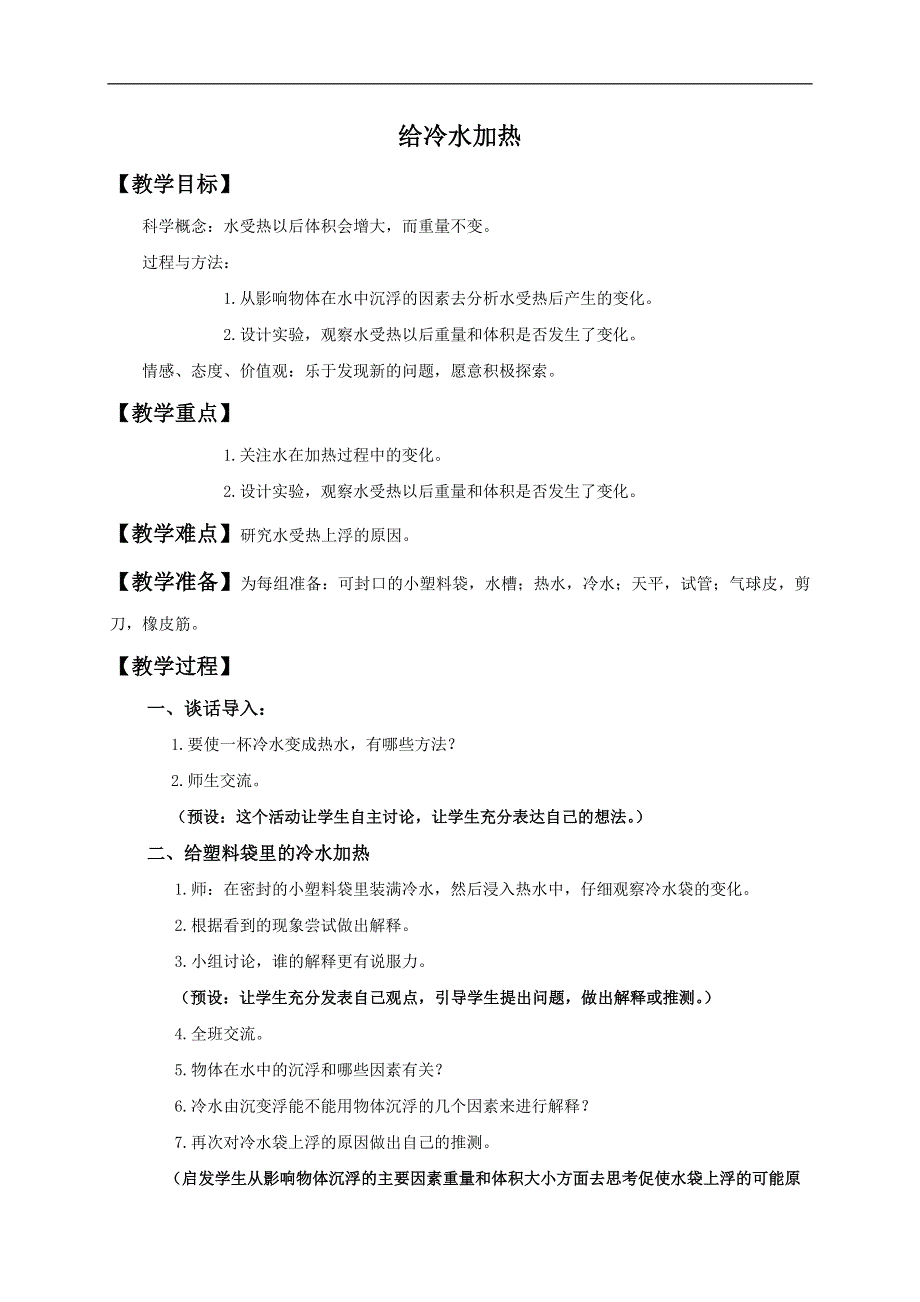 给冷水加热

【教学目标】

科学概念：水受热以后体积会增大，而重量不变。

过程与方法：

1.从影响物体在水中沉浮的因素去分析水受热后产生的变化。

2.设计实验，观察水受热以后重量和体积是否发生了变化。

情感、态度、价值观：乐于发现新的问题，愿意积极探索。

【教学重点】

1.关注水在加热过程中的变化。

2.设计实验，观察水受热以后重量和体积是否发生了变化。

【教学难点】研究水受热上浮的原因。

【教学准备】为每组准备：可封口的小塑料袋，水槽；热水，冷水；天平，试管；气球皮，剪刀，橡皮筋。

【教学过程】

一、谈话导入：

1.要使一杯冷水变成热水，有哪些方法？

2.师生交流。

（预设：这个活动让学生自主讨论，让学生充分表达自己的想法。）

二、给塑料袋里的冷水加热

1.师：在密封的小塑料袋里装满冷水，然后浸入热水中，仔细观察冷水袋的变化。

2.根据看到的现象尝试做出解释。

3.小组讨论，谁的解释更有说服力。

（预设：让学生充分发表自己观点，引导学生提出问题，做出解释或推测。）

4.全班交流。

5.物体在水中的沉浮和哪些因素有关？

6.冷水由沉变浮能不能用物体沉浮的几个因素来进行解释？

7.再次对冷水袋上浮的原因做出自己的推测。

（启发学生从影响物体沉浮的主要因素重量和体积大小方面去思考促使水袋上浮的可能原